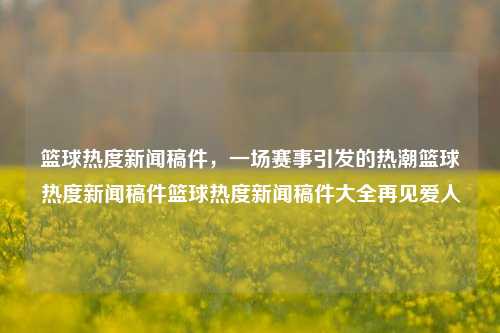 篮球热度新闻稿件，一场赛事引发的热潮篮球热度新闻稿件篮球热度新闻稿件大全再见爱人